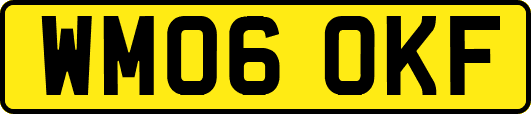 WM06 OKF